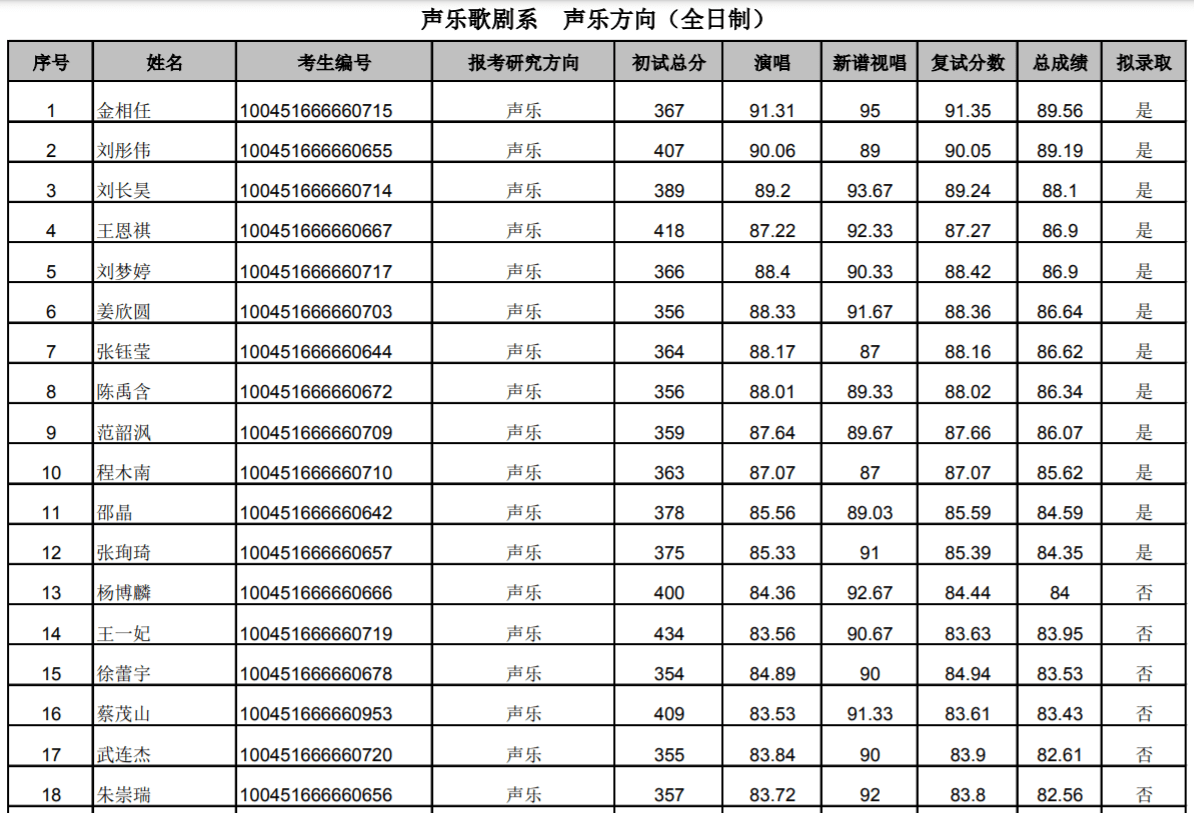 声乐歌剧系　声乐方向（全日制）

| 序号 | 姓名 | 考生编号 | 报考研究方向 | 初试总分 | 演唱 | 新谱视唱 | 复试分数 | 总成绩 | 拟录取 |
|---|---|---|---|---|---|---|---|---|---|
| 1 | 金相任 | 100451666660715 | 声乐 | 367 | 91.31 | 95 | 91.35 | 89.56 | 是 |
| 2 | 刘彤伟 | 100451666660655 | 声乐 | 407 | 90.06 | 89 | 90.05 | 89.19 | 是 |
| 3 | 刘长昊 | 100451666660714 | 声乐 | 389 | 89.2 | 93.67 | 89.24 | 88.1 | 是 |
| 4 | 王恩祺 | 100451666660667 | 声乐 | 418 | 87.22 | 92.33 | 87.27 | 86.9 | 是 |
| 5 | 刘梦婷 | 100451666660717 | 声乐 | 366 | 88.4 | 90.33 | 88.42 | 86.9 | 是 |
| 6 | 姜欣圆 | 100451666660703 | 声乐 | 356 | 88.33 | 91.67 | 88.36 | 86.64 | 是 |
| 7 | 张钰莹 | 100451666660644 | 声乐 | 364 | 88.17 | 87 | 88.16 | 86.62 | 是 |
| 8 | 陈禹含 | 100451666660672 | 声乐 | 356 | 88.01 | 89.33 | 88.02 | 86.34 | 是 |
| 9 | 范韶沨 | 100451666660709 | 声乐 | 359 | 87.64 | 89.67 | 87.66 | 86.07 | 是 |
| 10 | 程木南 | 100451666660710 | 声乐 | 363 | 87.07 | 87 | 87.07 | 85.62 | 是 |
| 11 | 邵晶 | 100451666660642 | 声乐 | 378 | 85.56 | 89.03 | 85.59 | 84.59 | 是 |
| 12 | 张珣琦 | 100451666660657 | 声乐 | 375 | 85.33 | 91 | 85.39 | 84.35 | 是 |
| 13 | 杨博麟 | 100451666660666 | 声乐 | 400 | 84.36 | 92.67 | 84.44 | 84 | 否 |
| 14 | 王一妃 | 100451666660719 | 声乐 | 434 | 83.56 | 90.67 | 83.63 | 83.95 | 否 |
| 15 | 徐蕾宇 | 100451666660678 | 声乐 | 354 | 84.89 | 90 | 84.94 | 83.53 | 否 |
| 16 | 蔡茂山 | 100451666660953 | 声乐 | 409 | 83.53 | 91.33 | 83.61 | 83.43 | 否 |
| 17 | 武连杰 | 100451666660720 | 声乐 | 355 | 83.84 | 90 | 83.9 | 82.61 | 否 |
| 18 | 朱崇瑞 | 100451666660656 | 声乐 | 357 | 83.72 | 92 | 83.8 | 82.56 | 否 |